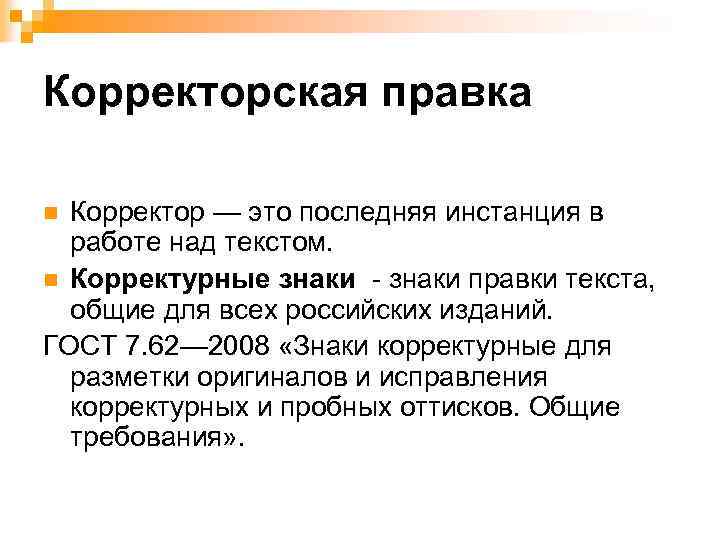 Корректорская правка

• Корректор — это последняя инстанция в работе над текстом.
• Корректурные знаки - знаки правки текста, общие для всех российских изданий.

ГОСТ 7.62—2008 «Знаки корректурные для разметки оригиналов и исправления корректурных и пробных оттисков. Общие требования».